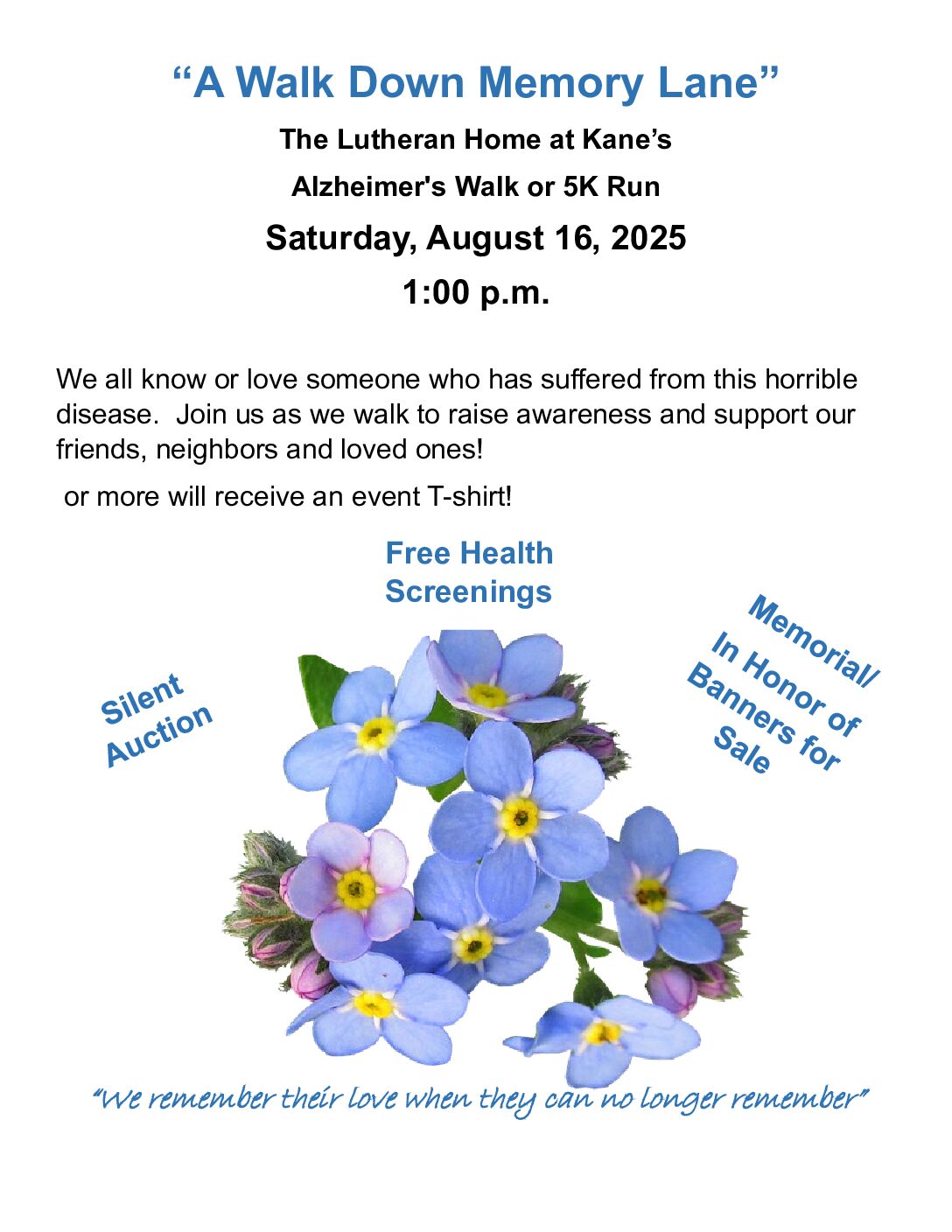 "A Walk Down Memory Lane"

The Lutheran Home at Kane's

Alzheimer's Walk or 5K Run

Saturday, August 16, 2025

1:00 p.m.

We all know or love someone who has suffered from this horrible disease. Join us as we walk to raise awareness and support our friends, neighbors and loved ones!

or more will receive an event T-shirt!

Free Health Screenings

Silent Auction

Memorial/ In Honor of Banners for Sale

"We remember their love when they can no longer remember"